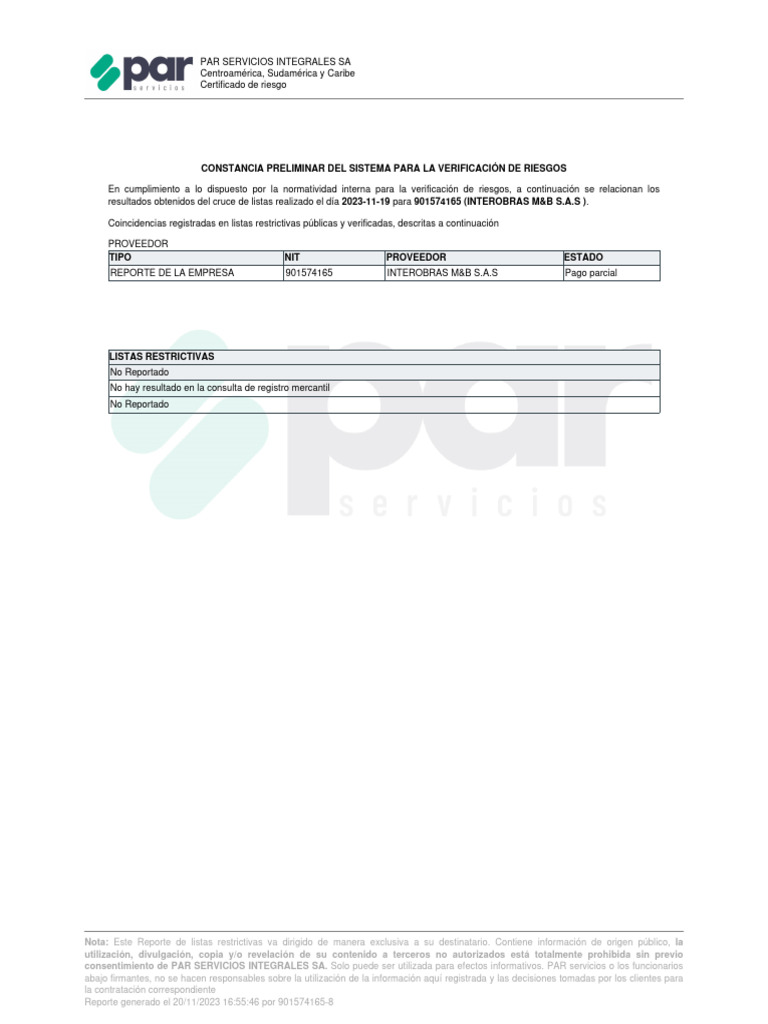 par
servicios

PAR SERVICIOS INTEGRALES SA
Centroamérica, Sudamérica y Caribe
Certificado de riesgo

CONSTANCIA PRELIMINAR DEL SISTEMA PARA LA VERIFICACIÓN DE RIESGOS

En cumplimiento a lo dispuesto por la normatividad interna para la verificación de riesgos, a continuación se relacionan los resultados obtenidos del cruce de listas realizado el día 2023-11-19 para 901574165 (INTEROBRAS M&B S.A.S ).

Coincidencias registradas en listas restrictivas públicas y verificadas, descritas a continuación

PROVEEDOR

| TIPO | NIT | PROVEEDOR | ESTADO |
|---|---|---|---|
| REPORTE DE LA EMPRESA | 901574165 | INTEROBRAS M&B S.A.S | Pago parcial |

| LISTAS RESTRICTIVAS |
|---|
| No Reportado |
| No hay resultado en la consulta de registro mercantil |
| No Reportado |

par
servicios

Nota: Este Reporte de listas restrictivas va dirigido de manera exclusiva a su destinatario. Contiene información de origen público, la utilización, divulgación, copia y/o revelación de su contenido a terceros no autorizados está totalmente prohibida sin previo consentimiento de PAR SERVICIOS INTEGRALES SA. Solo puede ser utilizada para efectos informativos. PAR servicios o los funcionarios abajo firmantes, no se hacen responsables sobre la utilización de la información aquí registrada y las decisiones tomadas por los clientes para la contratación correspondiente
Reporte generado el 20/11/2023 16:55:46 por 901574165-8